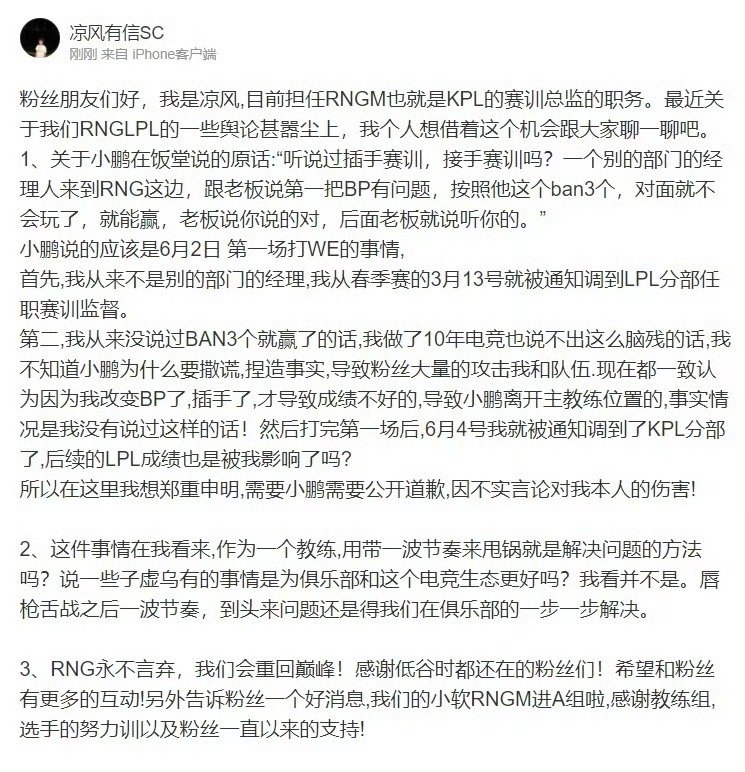 凉风有信SC
刚刚 来自 iPhone客户端

粉丝朋友们好，我是凉风,目前担任RNGM也就是KPL的赛训总监的职务。最近关于我们RNGLPL的一些舆论甚嚣尘上，我个人想借着这个机会跟大家聊一聊吧。
1、关于小鹏在饭堂说的原话:“听说过插手赛训，接手赛训吗？一个别的部门的经理人来到RNG这边，跟老板说第一把BP有问题，按照他这个ban3个，对面就不会玩了，就能赢，老板说你说的对，后面老板就说听你的。”
小鹏说的应该是6月2日 第一场打WE的事情,
首先,我从来不是别的部门的经理,我从春季赛的3月13号就被通知调到LPL分部任职赛训监督。
第二,我从来没说过BAN3个就赢了的话,我做了10年电竞也说不出这么脑残的话,我不知道小鹏为什么要撒谎,捏造事实,导致粉丝大量的攻击我和队伍.现在都一致认为因为我改变BP了,插手了,才导致成绩不好的,导致小鹏离开主教练位置的,事实情况是我没有说过这样的话！然后打完第一场后,6月4号我就被通知调到了KPL分部了,后续的LPL成绩也是被我影响了吗？
所以在这里我想郑重申明,需要小鹏需要公开道歉,因不实言论对我本人的伤害!

2、这件事情在我看来,作为一个教练,用带一波节奏来甩锅就是解决问题的方法吗？说一些子虚乌有的事情是为俱乐部和这个电竞生态更好吗？我看并不是。唇枪舌战之后一波节奏，到头来问题还是得我们在俱乐部的一步一步解决。

3、RNG永不言弃，我们会重回巅峰！感谢低谷时都还在的粉丝们！希望和粉丝有更多的互动!另外告诉粉丝一个好消息,我们的小软RNGM进A组啦,感谢教练组,选手的努力训以及粉丝一直以来的支持!